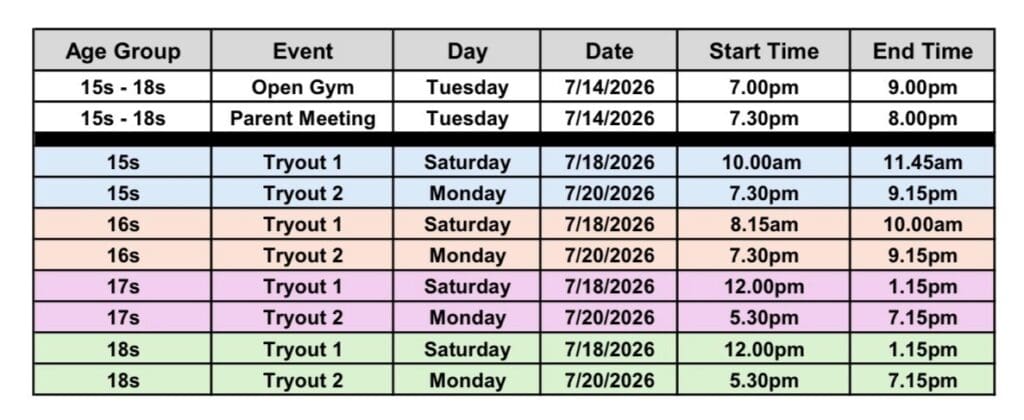 | Age Group | Event | Day | Date | Start Time | End Time |
|---|---|---|---|---|---|
| 15s - 18s | Open Gym | Tuesday | 7/14/2026 | 7.00pm | 9.00pm |
| 15s - 18s | Parent Meeting | Tuesday | 7/14/2026 | 7.30pm | 8.00pm |
| 15s | Tryout 1 | Saturday | 7/18/2026 | 10.00am | 11.45am |
| 15s | Tryout 2 | Monday | 7/20/2026 | 7.30pm | 9.15pm |
| 16s | Tryout 1 | Saturday | 7/18/2026 | 8.15am | 10.00am |
| 16s | Tryout 2 | Monday | 7/20/2026 | 7.30pm | 9.15pm |
| 17s | Tryout 1 | Saturday | 7/18/2026 | 12.00pm | 1.15pm |
| 17s | Tryout 2 | Monday | 7/20/2026 | 5.30pm | 7.15pm |
| 18s | Tryout 1 | Saturday | 7/18/2026 | 12.00pm | 1.15pm |
| 18s | Tryout 2 | Monday | 7/20/2026 | 5.30pm | 7.15pm |